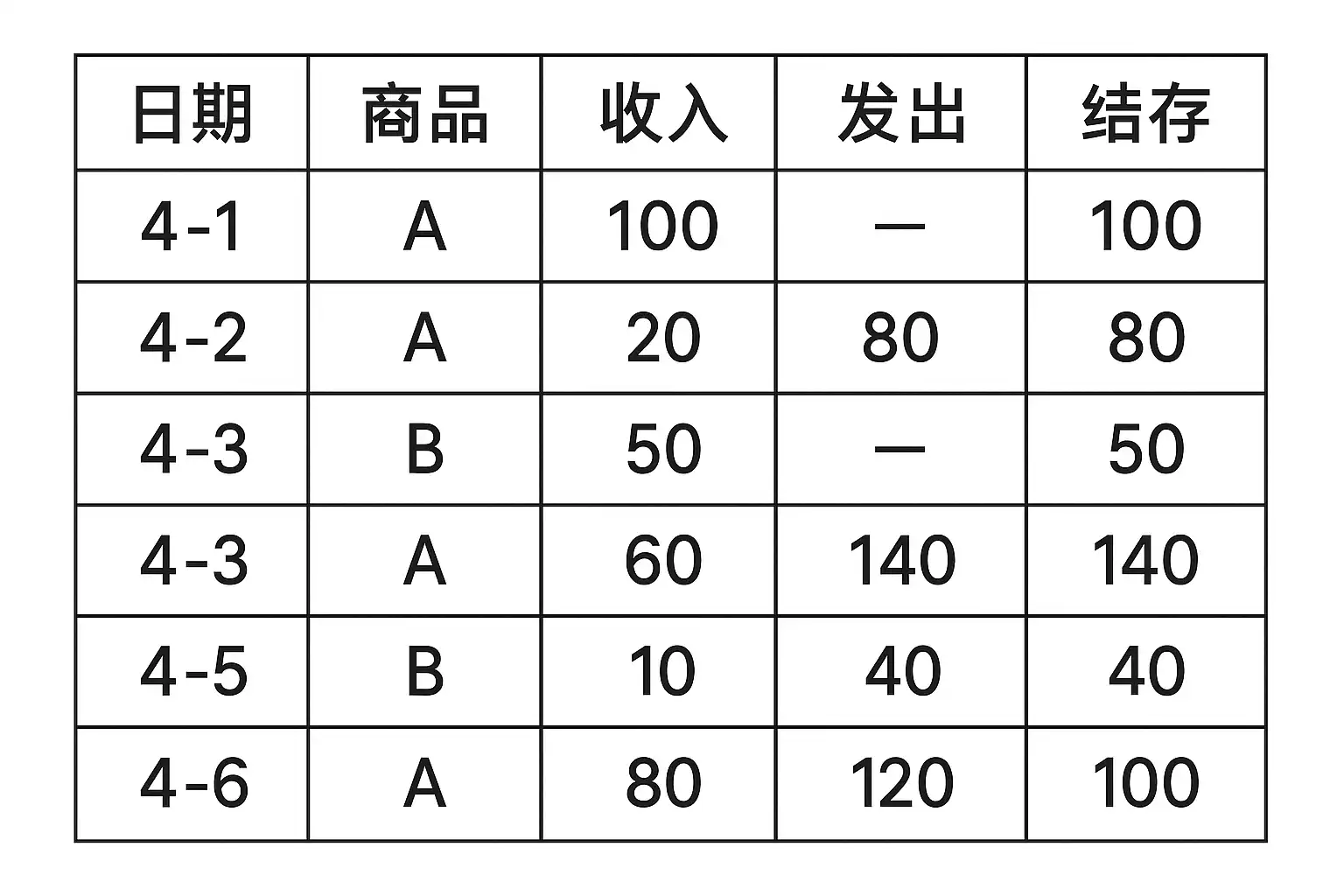 | 日期 | 商品 | 收入 | 发出 | 结存 |
|---|---|---|---|---|
| 4-1 | A | 100 | — | 100 |
| 4-2 | A | 20 | 80 | 80 |
| 4-3 | B | 50 | — | 50 |
| 4-3 | A | 60 | 140 | 140 |
| 4-5 | B | 10 | 40 | 40 |
| 4-6 | A | 80 | 120 | 100 |